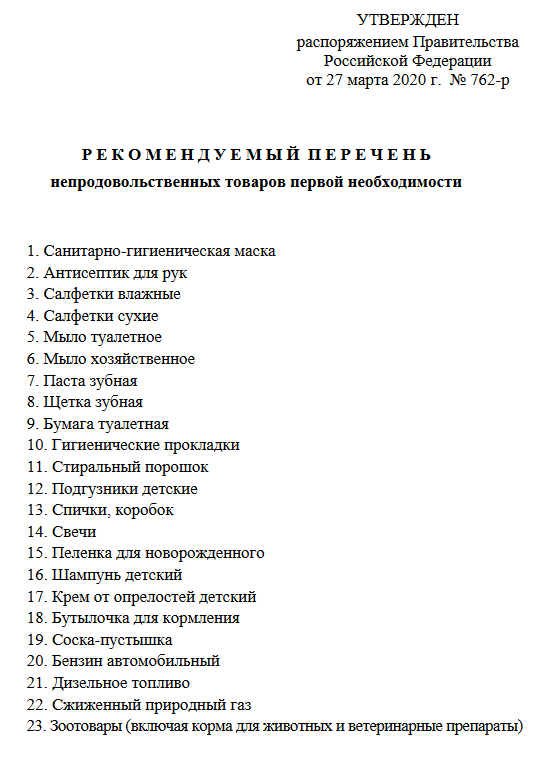 УТВЕРЖДЕН
распоряжением Правительства
Российской Федерации
от 27 марта 2020 г. № 762-р

РЕКОМЕНДУЕМЫЙ ПЕРЕЧЕНЬ
непродовольственных товаров первой необходимости

1. Санитарно-гигиеническая маска
2. Антисептик для рук
3. Салфетки влажные
4. Салфетки сухие
5. Мыло туалетное
6. Мыло хозяйственное
7. Паста зубная
8. Щетка зубная
9. Бумага туалетная
10. Гигиенические прокладки
11. Стиральный порошок
12. Подгузники детские
13. Спички, коробок
14. Свечи
15. Пеленка для новорожденного
16. Шампунь детский
17. Крем от опрелостей детский
18. Бутылочка для кормления
19. Соска-пустышка
20. Бензин автомобильный
21. Дизельное топливо
22. Сжиженный природный газ
23. Зоотовары (включая корма для животных и ветеринарные препараты)